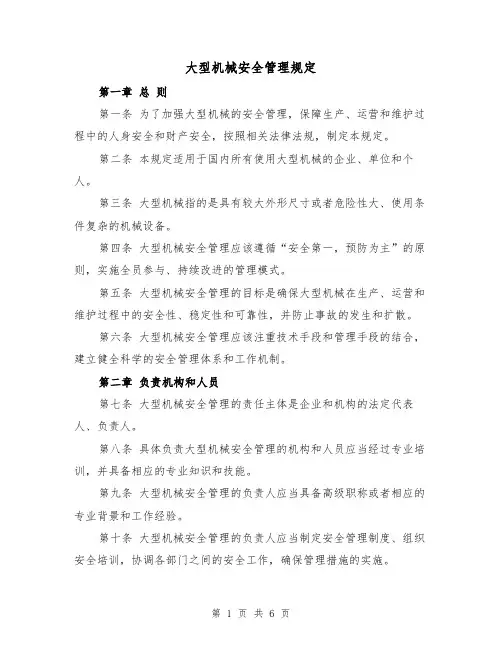 大型机械安全管理规定

第一章 总 则

第一条 为了加强大型机械的安全管理，保障生产、运营和维护过程中的人身安全和财产安全，按照相关法律法规，制定本规定。

第二条 本规定适用于国内所有使用大型机械的企业、单位和个人。

第三条 大型机械指的是具有较大外形尺寸或者危险性大、使用条件复杂的机械设备。

第四条 大型机械安全管理应该遵循“安全第一，预防为主”的原则，实施全员参与、持续改进的管理模式。

第五条 大型机械安全管理的目标是确保大型机械在生产、运营和维护过程中的安全性、稳定性和可靠性，并防止事故的发生和扩散。

第六条 大型机械安全管理应该注重技术手段和管理手段的结合，建立健全科学的安全管理体系和工作机制。

第二章 负责机构和人员

第七条 大型机械安全管理的责任主体是企业和机构的法定代表人、负责人。

第八条 具体负责大型机械安全管理的机构和人员应当经过专业培训，并具备相应的专业知识和技能。

第九条 大型机械安全管理的负责人应当具备高级职称或者相应的专业背景和工作经验。

第十条 大型机械安全管理的负责人应当制定安全管理制度、组织安全培训，协调各部门之间的安全工作，确保管理措施的实施。

第 1 页 共 6 页